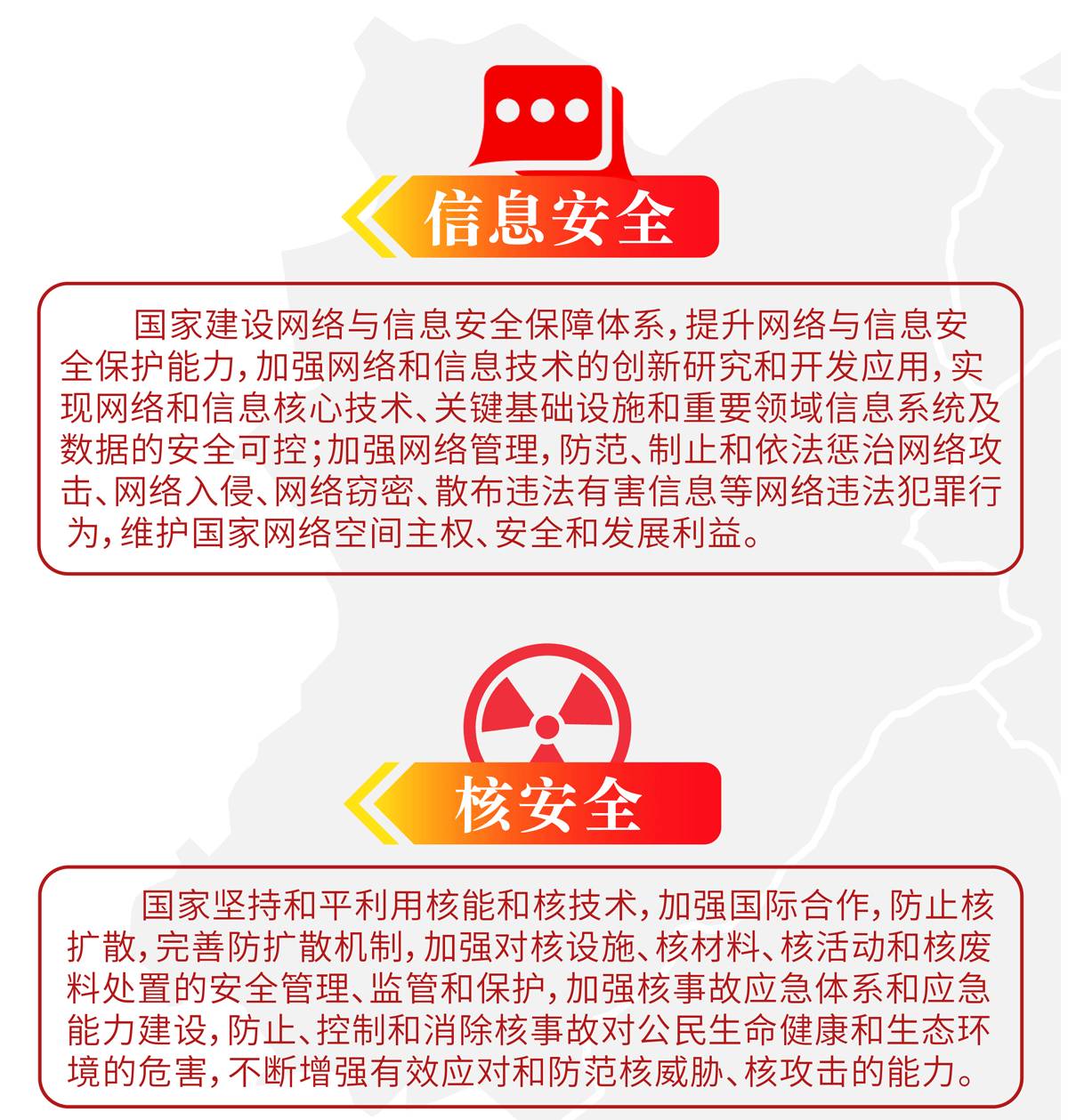 信息安全

国家建设网络与信息安全保障体系，提升网络与信息安全保护能力，加强网络和信息技术的创新研究和开发应用，实现网络和信息核心技术、关键基础设施和重要领域信息系统及数据的安全可控；加强网络管理，防范、制止和依法惩治网络攻击、网络入侵、网络窃密、散布违法有害信息等网络违法犯罪行为，维护国家网络空间主权、安全和发展利益。

核安全

国家坚持和平利用核能和核技术，加强国际合作，防止核扩散，完善防扩散机制，加强对核设施、核材料、核活动和核废料处置的安全管理、监管和保护，加强核事故应急体系和应急能力建设，防止、控制和消除核事故对公民生命健康和生态环境的危害，不断增强有效应对和防范核威胁、核攻击的能力。